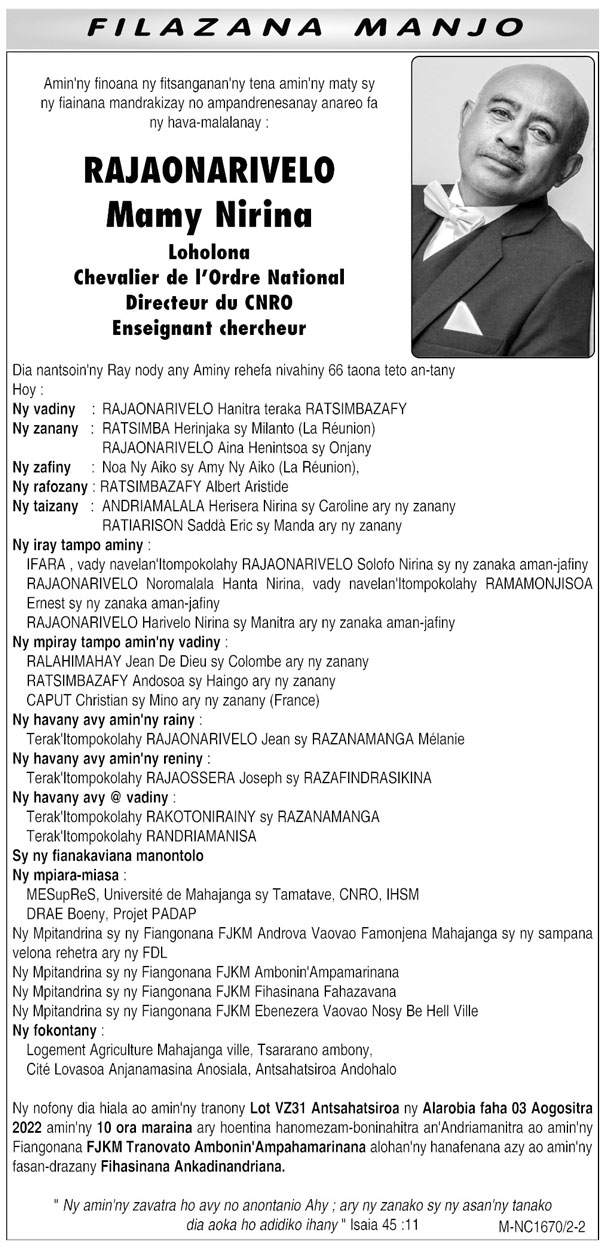 FILAZANA MANJO

Amin'ny finoana ny fitsanganan'ny tena amin'ny maty sy ny fiainana mandrakizay no ampandrenesanay anareo fa ny hava-malalanay :

RAJAONARIVELO
Mamy Nirina
Loholona
Chevalier de l'Ordre National
Directeur du CNRO
Enseignant chercheur

Dia nantsoin'ny Ray nody any Aminy rehefa nivahiny 66 taona teto an-tany
Hoy :
Ny vadiny : RAJAONARIVELO Hanitra teraka RATSIMBAZAFY
Ny zanany : RATSIMBA Herinjaka sy Milanto (La Réunion)
RAJAONARIVELO Aina Henintsoa sy Onjany
Ny zafiny : Noa Ny Aiko sy Amy Ny Aiko (La Réunion),
Ny rafozany : RATSIMBAZAFY Albert Aristide
Ny taizany : ANDRIAMALALA Herisera Nirina sy Caroline ary ny zanany
RATIARISON Saddà Eric sy Manda ary ny zanany
Ny iray tampo aminy :
IFARA , vady navelan'Itompokolahy RAJAONARIVELO Solofo Nirina sy ny zanaka aman-jafiny
RAJAONARIVELO Noromalala Hanta Nirina, vady navelan'Itompokolahy RAMAMONJISOA Ernest sy ny zanaka aman-jafiny
RAJAONARIVELO Harivelo Nirina sy Manitra ary ny zanaka aman-jafiny
Ny mpiray tampo amin'ny vadiny :
RALAHIMAHAY Jean De Dieu sy Colombe ary ny zanany
RATSIMBAZAFY Andosoa sy Haingo ary ny zanany
CAPUT Christian sy Mino ary ny zanany (France)
Ny havany avy amin'ny rainy :
Terak'Itompokolahy RAJAONARIVELO Jean sy RAZANAMANGA Mélanie
Ny havany avy amin'ny reniny :
Terak'Itompokolahy RAJAOSSERA Joseph sy RAZAFINDRASIKINA
Ny havany avy @ vadiny :
Terak'Itompokolahy RAKOTONIRAINY sy RAZANAMANGA
Terak'Itompokolahy RANDRIAMANISA
Sy ny fianakaviana manontolo
Ny mpiara-miasa :
MESupReS, Université de Mahajanga sy Tamatave, CNRO, IHSM
DRAE Boeny, Projet PADAP
Ny Mpitandrina sy ny Fiangonana FJKM Androva Vaovao Famonjena Mahajanga sy ny sampana velona rehetra ary ny FDL
Ny Mpitandrina sy ny Fiangonana FJKM Ambonin'Ampamarinana
Ny Mpitandrina sy ny Fiangonana FJKM Fihasinana Fahazavana
Ny Mpitandrina sy ny Fiangonana FJKM Ebenezera Vaovao Nosy Be Hell Ville
Ny fokontany :
Logement Agriculture Mahajanga ville, Tsararano ambony,
Cité Lovasoa Anjanamasina Anosiala, Antsahatsiroa Andohalo

Ny nofony dia hiala ao amin'ny tranony Lot VZ31 Antsahatsiroa ny Alarobia faha 03 Aogositra 2022 amin'ny 10 ora maraina ary hoentina hanomezam-boninahitra an'Andriamanitra ao amin'ny Fiangonana FJKM Tranovato Ambonin'Ampahamarinana alohan'ny hanafenana azy ao amin'ny fasan-drazany Fihasinana Ankadinandriana.

" Ny amin'ny zavatra ho avy no anontanio Ahy ; ary ny zanako sy ny asan'ny tanako dia aoka ho adidiko ihany " Isaia 45 :11
M-NC1670/2-2